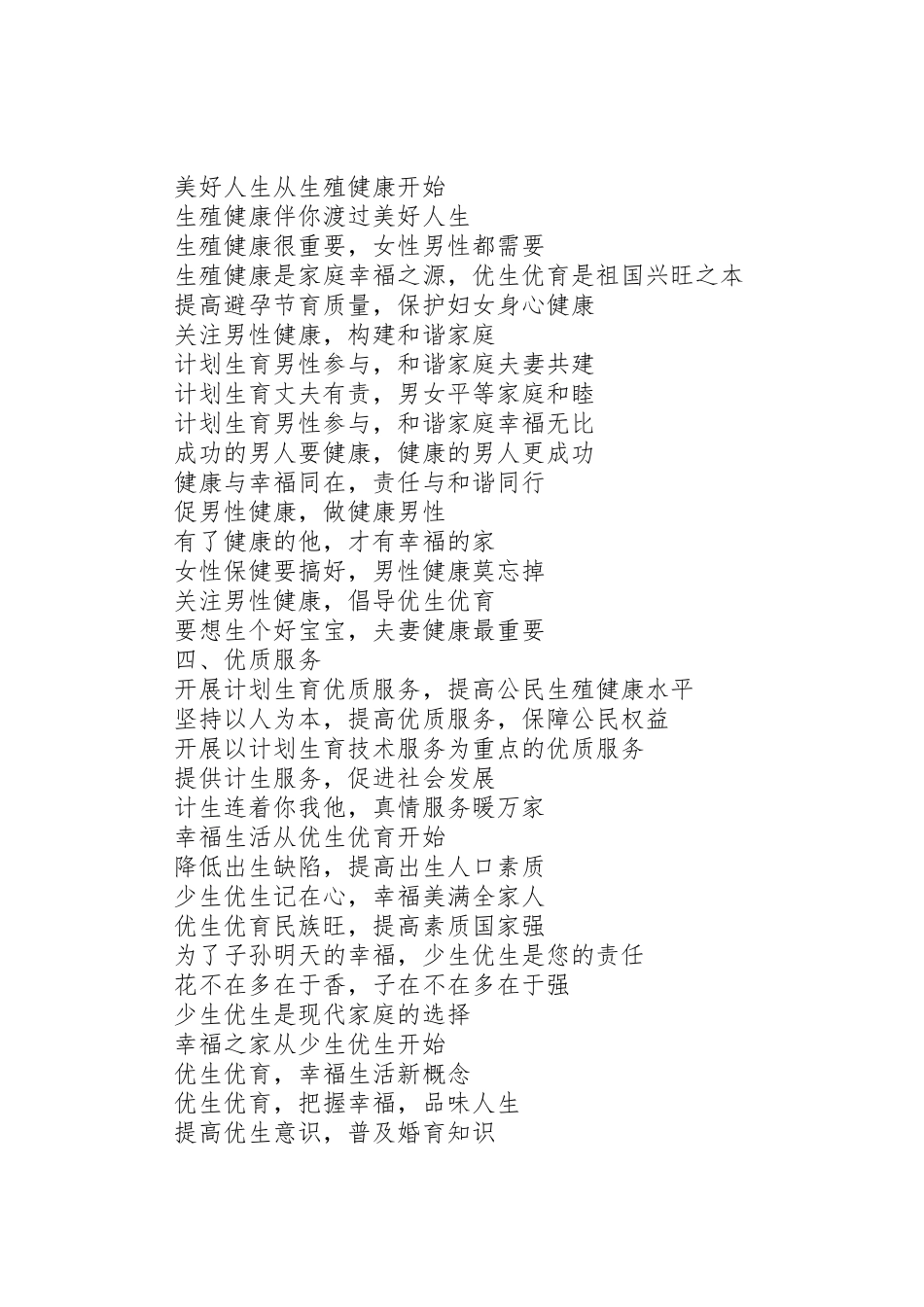 美好人生从生殖健康开始
生殖健康伴你渡过美好人生
生殖健康很重要，女性男性都需要
生殖健康是家庭幸福之源，优生优育是祖国兴旺之本
提高避孕节育质量，保护妇女身心健康
关注男性健康，构建和谐家庭
计划生育男性参与，和谐家庭夫妻共建
计划生育丈夫有责，男女平等家庭和睦
计划生育男性参与，和谐家庭幸福无比
成功的男人要健康，健康的男人更成功
健康与幸福同在，责任与和谐同行
促男性健康，做健康男性
有了健康的他，才有幸福的家
女性保健要搞好，男性健康莫忘掉
关注男性健康，倡导优生优育
要想生个好宝宝，夫妻健康最重要
四、优质服务
开展计划生育优质服务，提高公民生殖健康水平
坚持以人为本，提高优质服务，保障公民权益
开展以计划生育技术服务为重点的优质服务
提供计生服务，促进社会发展
计生连着你我他，真情服务暖万家
幸福生活从优生优育开始
降低出生缺陷，提高出生人口素质
少生优生记在心，幸福美满全家人
优生优育民族旺，提高素质国家强
为了子孙明天的幸福，少生优生是您的责任
花不在多在于香，子在不在多在于强
少生优生是现代家庭的选择
幸福之家从少生优生开始
优生优育，幸福生活新概念
优生优育，把握幸福，品味人生
提高优生意识，普及婚育知识